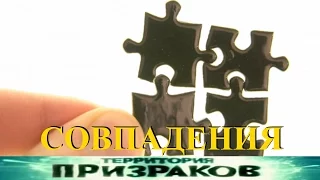 СОВПАДЕНИЯ

ТЕРРИТОРИЯ
ПРИЗРАКОВ